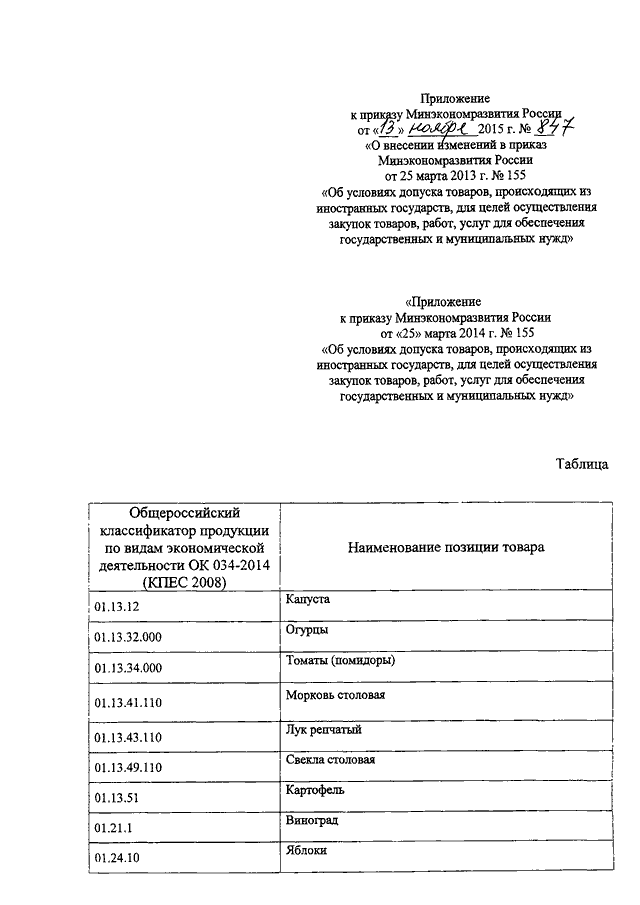 Приложение
к приказу Минэкономразвития России
от «13» ноября 2015 г. № 847
«О внесении изменений в приказ
Минэкономразвития России
от 25 марта 2013 г. № 155
«Об условиях допуска товаров, происходящих из иностранных государств, для целей осуществления закупок товаров, работ, услуг для обеспечения государственных и муниципальных нужд»

«Приложение
к приказу Минэкономразвития России
от «25» марта 2014 г. № 155
«Об условиях допуска товаров, происходящих из иностранных государств, для целей осуществления закупок товаров, работ, услуг для обеспечения государственных и муниципальных нужд»

Таблица

| Общероссийский классификатор продукции по видам экономической деятельности ОК 034-2014 (КПЕС 2008) | Наименование позиции товара |
|---|---|
| 01.13.12 | Капуста |
| 01.13.32.000 | Огурцы |
| 01.13.34.000 | Томаты (помидоры) |
| 01.13.41.110 | Морковь столовая |
| 01.13.43.110 | Лук репчатый |
| 01.13.49.110 | Свекла столовая |
| 01.13.51 | Картофель |
| 01.21.1 | Виноград |
| 01.24.10 | Яблоки |